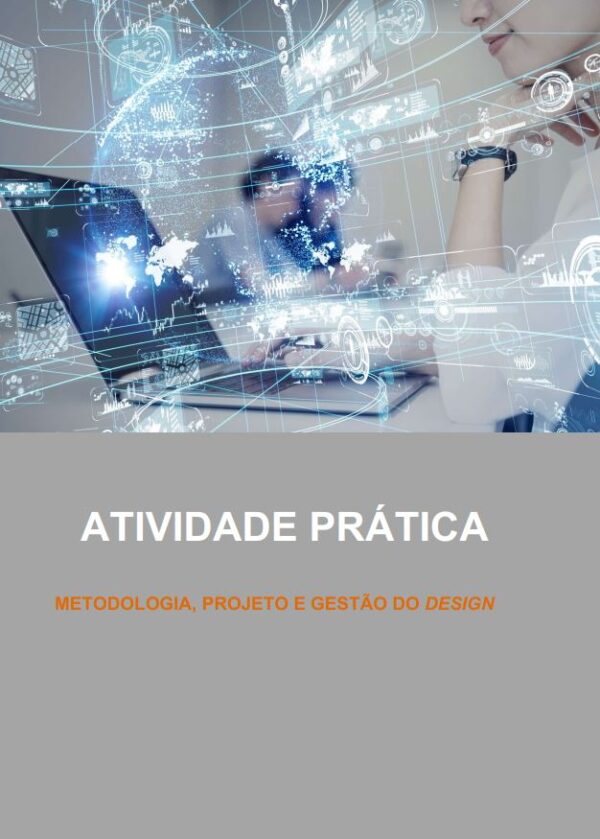 ATIVIDADE PRÁTICA

METODOLOGIA, PROJETO E GESTÃO DO DESIGN